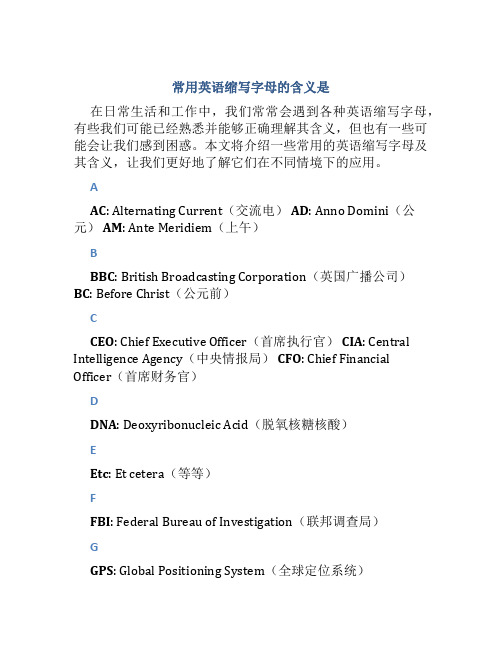 常用英语缩写字母的含义是

在日常生活和工作中，我们常常会遇到各种英语缩写字母，有些我们可能已经熟悉并能够正确理解其含义，但也有一些可能会让我们感到困惑。本文将介绍一些常用的英语缩写字母及其含义，让我们更好地了解它们在不同情境下的应用。

A

AC: Alternating Current（交流电） AD: Anno Domini（公元） AM: Ante Meridiem（上午）

B

BBC: British Broadcasting Corporation（英国广播公司） BC: Before Christ（公元前）

C

CEO: Chief Executive Officer（首席执行官） CIA: Central Intelligence Agency（中央情报局） CFO: Chief Financial Officer（首席财务官）

D

DNA: Deoxyribonucleic Acid（脱氧核糖核酸）

E

Etc: Et cetera（等等）

F

FBI: Federal Bureau of Investigation（联邦调查局）

G

GPS: Global Positioning System（全球定位系统）